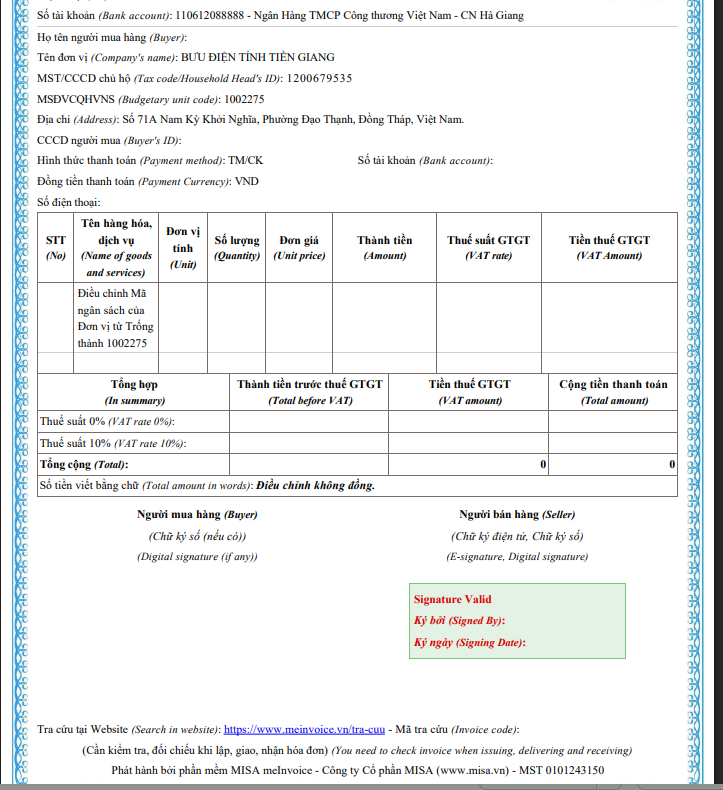 Số tài khoản (Bank account): 110612088888 - Ngân Hàng TMCP Công thương Việt Nam - CN Hà Giang

Họ tên người mua hàng (Buyer):
Tên đơn vị (Company's name): BƯU ĐIỆN TỈNH TIỀN GIANG
MST/CCCD chủ hộ (Tax code/Household Head's ID): 1200679535
MSĐVCQHVNS (Budgetary unit code): 1002275
Địa chỉ (Address): Số 71A Nam Kỳ Khởi Nghĩa, Phường Đạo Thạnh, Đồng Tháp, Việt Nam.
CCCD người mua (Buyer's ID):
Hình thức thanh toán (Payment method): TM/CK
Số tài khoản (Bank account):
Đồng tiền thanh toán (Payment Currency): VND
Số điện thoại:

| STT (No) | Tên hàng hóa, dịch vụ (Name of goods and services) | Đơn vị tính (Unit) | Số lượng (Quantity) | Đơn giá (Unit price) | Thành tiền (Amount) | Thuế suất GTGT (VAT rate) | Tiền thuế GTGT (VAT Amount) |
|---|---|---|---|---|---|---|---|
| | Điều chỉnh Mã ngân sách của Đơn vị từ Trống thành 1002275 | | | | | | |
| | | | | | | | |

| Tổng hợp (In summary) | Thành tiền trước thuế GTGT (Total before VAT) | Tiền thuế GTGT (VAT amount) | Cộng tiền thanh toán (Total amount) |
|---|---|---|---|
| Thuế suất 0% (VAT rate 0%): | | | |
| Thuế suất 10% (VAT rate 10%): | | | |
| Tổng cộng (Total): | | 0 | 0 |

Số tiền viết bằng chữ (Total amount in words): Điều chỉnh không đồng.

Người mua hàng (Buyer)
(Chữ ký số (nếu có))
(Digital signature (if any))

Người bán hàng (Seller)
(Chữ ký điện tử, Chữ ký số)
(E-signature, Digital signature)

Signature Valid
Ký bởi (Signed By):
Ký ngày (Signing Date):

Tra cứu tại Website (Search in website): https://www.meinvoice.vn/tra-cuu - Mã tra cứu (Invoice code):
(Cần kiểm tra, đối chiếu khi lập, giao, nhận hóa đơn) (You need to check invoice when issuing, delivering and receiving)
Phát hành bởi phần mềm MISA meInvoice - Công ty Cổ phần MISA (www.misa.vn) - MST 0101243150